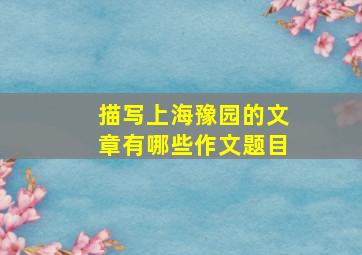 描写上海豫园的文章有哪些作文题目